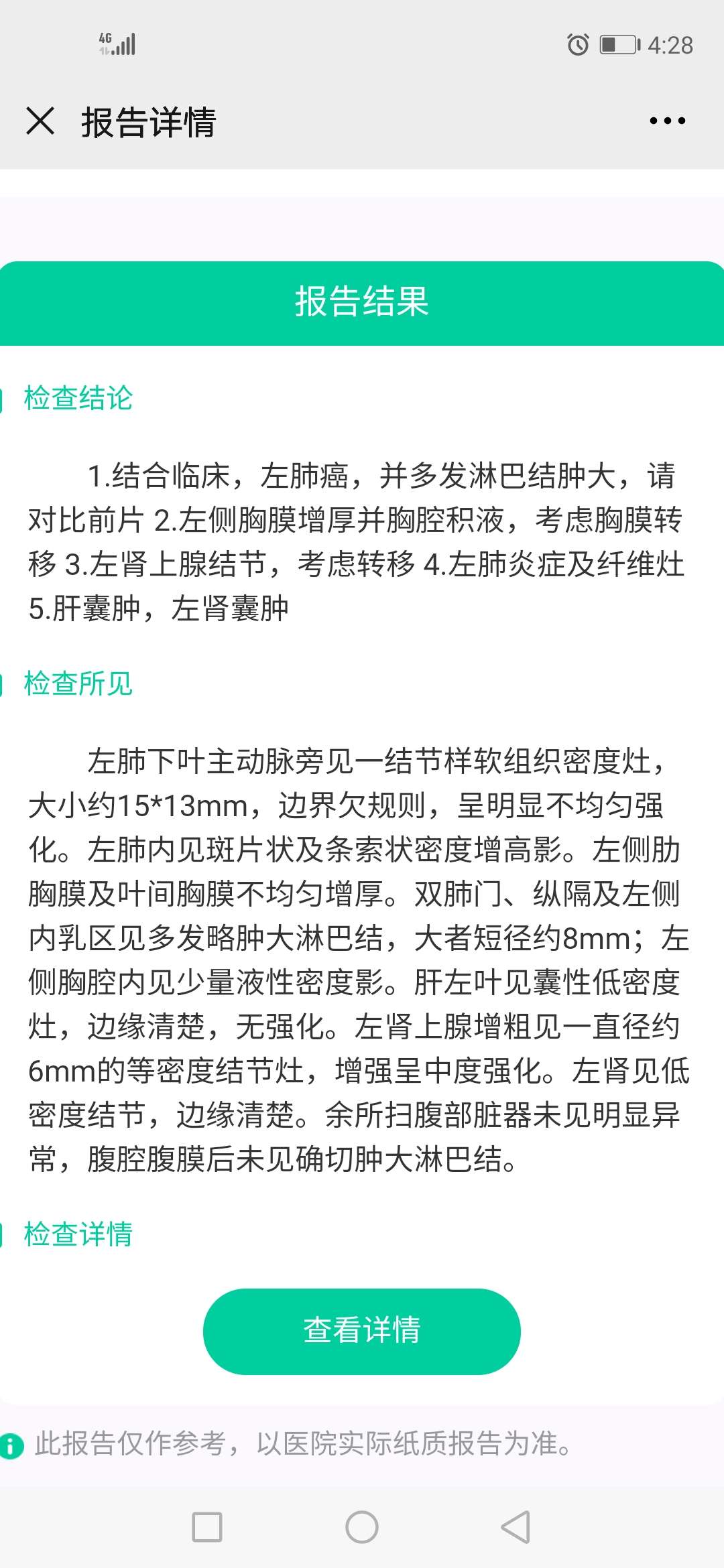 4G 4:28

报告详情

报告结果

检查结论

1.结合临床，左肺癌，并多发淋巴结肿大，请对比前片 2.左侧胸膜增厚并胸腔积液，考虑胸膜转移 3.左肾上腺结节，考虑转移 4.左肺炎症及纤维灶 5.肝囊肿，左肾囊肿

检查所见

左肺下叶主动脉旁见一结节样软组织密度灶，大小约15*13mm，边界欠规则，呈明显不均匀强化。左肺内见斑片状及条索状密度增高影。左侧肋胸膜及叶间胸膜不均匀增厚。双肺门、纵隔及左侧内乳区见多发略肿大淋巴结，大者短径约8mm；左侧胸腔内见少量液性密度影。肝左叶见囊性低密度灶，边缘清楚，无强化。左肾上腺增粗见一直径约6mm的等密度结节灶，增强呈中度强化。左肾见低密度结节，边缘清楚。余所扫腹部脏器未见明显异常，腹腔腹膜后未见确切肿大淋巴结。

检查详情

查看详情

此报告仅作参考，以医院实际纸质报告为准。